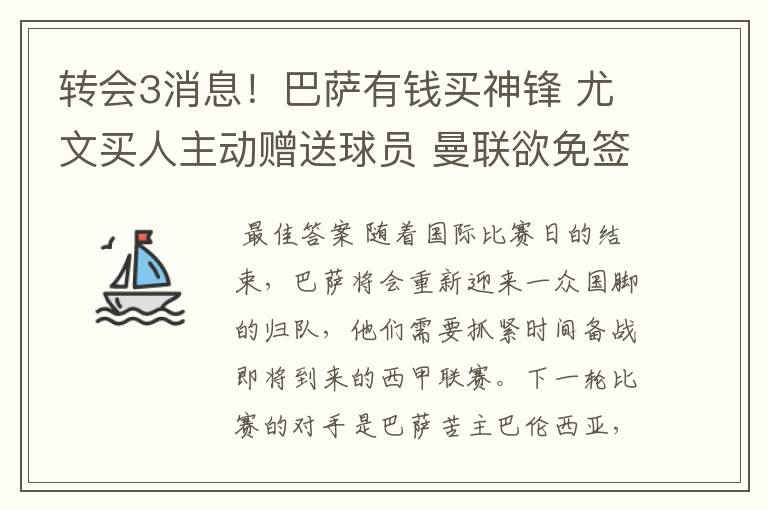 转会3消息！巴萨有钱买神锋 尤文买人主动赠送球员 曼联欲免签

最佳答案 随着国际比赛日的结束，巴萨将会重新迎来一众国脚的归队，他们需要抓紧时间备战即将到来的西甲联赛。下一轮比赛的对手是巴萨苦主巴伦西亚，